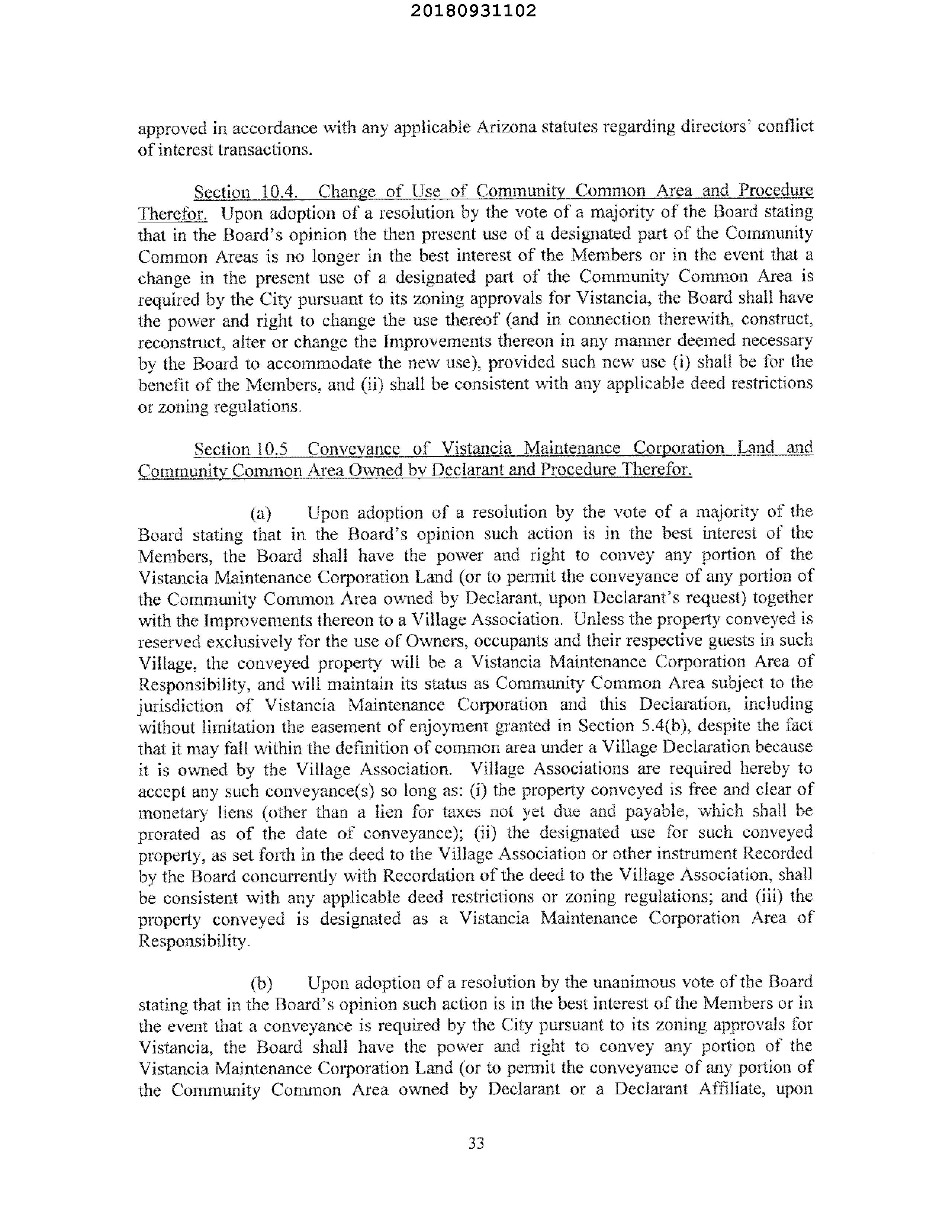 20180931102

approved in accordance with any applicable Arizona statutes regarding directors' conflict of interest transactions.

Section 10.4. Change of Use of Community Common Area and Procedure Therefor. Upon adoption of a resolution by the vote of a majority of the Board stating that in the Board's opinion the then present use of a designated part of the Community Common Areas is no longer in the best interest of the Members or in the event that a change in the present use of a designated part of the Community Common Area is required by the City pursuant to its zoning approvals for Vistancia, the Board shall have the power and right to change the use thereof (and in connection therewith, construct, reconstruct, alter or change the Improvements thereon in any manner deemed necessary by the Board to accommodate the new use), provided such new use (i) shall be for the benefit of the Members, and (ii) shall be consistent with any applicable deed restrictions or zoning regulations.

Section 10.5 Conveyance of Vistancia Maintenance Corporation Land and Community Common Area Owned by Declarant and Procedure Therefor.

(a) Upon adoption of a resolution by the vote of a majority of the Board stating that in the Board's opinion such action is in the best interest of the Members, the Board shall have the power and right to convey any portion of the Vistancia Maintenance Corporation Land (or to permit the conveyance of any portion of the Community Common Area owned by Declarant, upon Declarant's request) together with the Improvements thereon to a Village Association. Unless the property conveyed is reserved exclusively for the use of Owners, occupants and their respective guests in such Village, the conveyed property will be a Vistancia Maintenance Corporation Area of Responsibility, and will maintain its status as Community Common Area subject to the jurisdiction of Vistancia Maintenance Corporation and this Declaration, including without limitation the easement of enjoyment granted in Section 5.4(b), despite the fact that it may fall within the definition of common area under a Village Declaration because it is owned by the Village Association. Village Associations are required hereby to accept any such conveyance(s) so long as: (i) the property conveyed is free and clear of monetary liens (other than a lien for taxes not yet due and payable, which shall be prorated as of the date of conveyance); (ii) the designated use for such conveyed property, as set forth in the deed to the Village Association or other instrument Recorded by the Board concurrently with Recordation of the deed to the Village Association, shall be consistent with any applicable deed restrictions or zoning regulations; and (iii) the property conveyed is designated as a Vistancia Maintenance Corporation Area of Responsibility.

(b) Upon adoption of a resolution by the unanimous vote of the Board stating that in the Board's opinion such action is in the best interest of the Members or in the event that a conveyance is required by the City pursuant to its zoning approvals for Vistancia, the Board shall have the power and right to convey any portion of the Vistancia Maintenance Corporation Land (or to permit the conveyance of any portion of the Community Common Area owned by Declarant or a Declarant Affiliate, upon

33